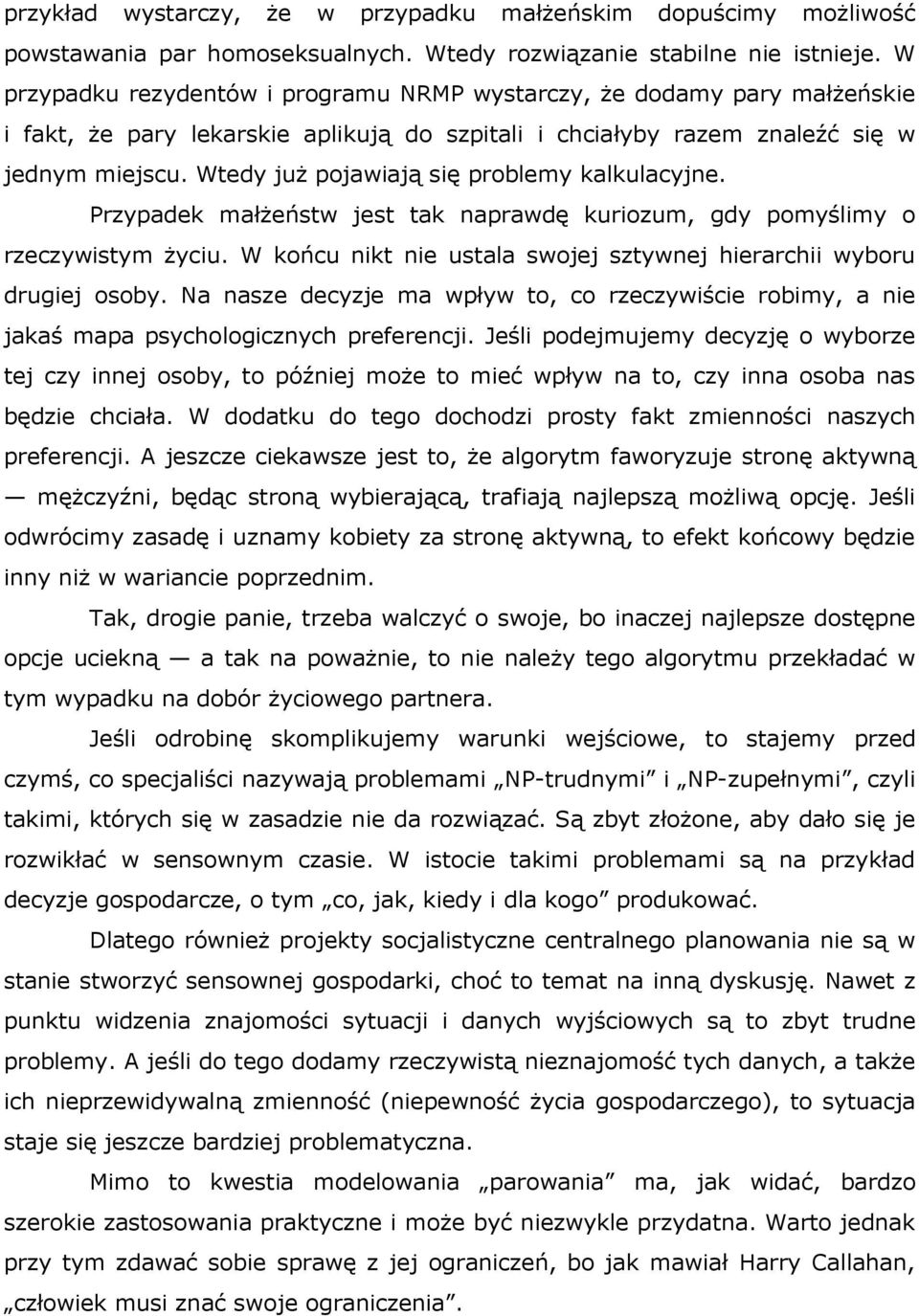 przykład wystarczy, że w przypadku małżeńskim dopuścimy możliwość powstawania par homoseksualnych. Wtedy rozwiązanie stabilne nie istnieje. W przypadku rezydentów i programu NRMP wystarczy, że dodamy pary małżeńskie i fakt, że pary lekarskie aplikują do szpitali i chciałyby razem znaleźć się w jednym miejscu. Wtedy już pojawiają się problemy kalkulacyjne.

Przypadek małżeństw jest tak naprawdę kuriozum, gdy pomyślimy o rzeczywistym życiu. W końcu nikt nie ustala swojej sztywnej hierarchii wyboru drugiej osoby. Na nasze decyzje ma wpływ to, co rzeczywiście robimy, a nie jakaś mapa psychologicznych preferencji. Jeśli podejmujemy decyzję o wyborze tej czy innej osoby, to później może to mieć wpływ na to, czy inna osoba nas będzie chciała. W dodatku do tego dochodzi prosty fakt zmienności naszych preferencji. A jeszcze ciekawsze jest to, że algorytm faworyzuje stronę aktywną — mężczyźni, będąc stroną wybierającą, trafiają najlepszą możliwą opcję. Jeśli odwrócimy zasadę i uznamy kobiety za stronę aktywną, to efekt końcowy będzie inny niż w wariancie poprzednim.

Tak, drogie panie, trzeba walczyć o swoje, bo inaczej najlepsze dostępne opcje uciekną — a tak na poważnie, to nie należy tego algorytmu przekładać w tym wypadku na dobór życiowego partnera.

Jeśli odrobinę skomplikujemy warunki wejściowe, to stajemy przed czymś, co specjaliści nazywają problemami „NP-trudnymi” i „NP-zupełnymi”, czyli takimi, których się w zasadzie nie da rozwiązać. Są zbyt złożone, aby dało się je rozwikłać w sensownym czasie. W istocie takimi problemami są na przykład decyzje gospodarcze, o tym „co, jak, kiedy i dla kogo” produkować.

Dlatego również projekty socjalistyczne centralnego planowania nie są w stanie stworzyć sensownej gospodarki, choć to temat na inną dyskusję. Nawet z punktu widzenia znajomości sytuacji i danych wyjściowych są to zbyt trudne problemy. A jeśli do tego dodamy rzeczywistą nieznajomość tych danych, a także ich nieprzewidywalną zmienność (niepewność życia gospodarczego), to sytuacja staje się jeszcze bardziej problematyczna.

Mimo to kwestia modelowania „parowania” ma, jak widać, bardzo szerokie zastosowania praktyczne i może być niezwykle przydatna. Warto jednak przy tym zdawać sobie sprawę z jej ograniczeń, bo jak mawiał Harry Callahan, „człowiek musi znać swoje ograniczenia”.